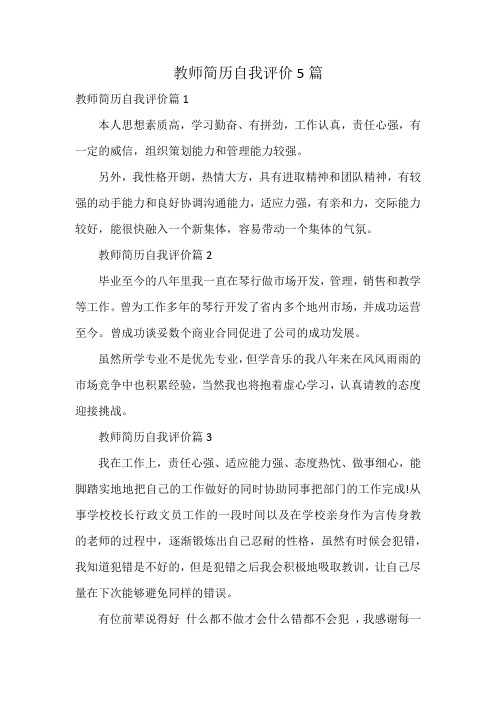 教师简历自我评价 5 篇

教师简历自我评价篇 1

本人思想素质高，学习勤奋、有拼劲，工作认真，责任心强，有一定的威信，组织策划能力和管理能力较强。

另外，我性格开朗，热情大方，具有进取精神和团队精神，有较强的动手能力和良好协调沟通能力，适应力强，有亲和力，交际能力较好，能很快融入一个新集体，容易带动一个集体的气氛。

教师简历自我评价篇 2

毕业至今的八年里我一直在琴行做市场开发，管理，销售和教学等工作。曾为工作多年的琴行开发了省内多个地州市场，并成功运营至今。曾成功谈妥数个商业合同促进了公司的成功发展。

虽然所学专业不是优先专业，但学音乐的我八年来在风风雨雨的市场竞争中也积累经验，当然我也将抱着虚心学习，认真请教的态度迎接挑战。

教师简历自我评价篇 3

我在工作上，责任心强、适应能力强、态度热忱、做事细心，能脚踏实地地把自己的工作做好的同时协助同事把部门的工作完成!从事学校校长行政文员工作的一段时间以及在学校亲身作为言传身教的老师的过程中，逐渐锻炼出自己忍耐的性格，虽然有时候会犯错，我知道犯错是不好的，但是犯错之后我会积极地吸取教训，让自己尽量在下次能够避免同样的错误。

有位前辈说得好 什么都不做才会什么错都不会犯 ，我感谢每一